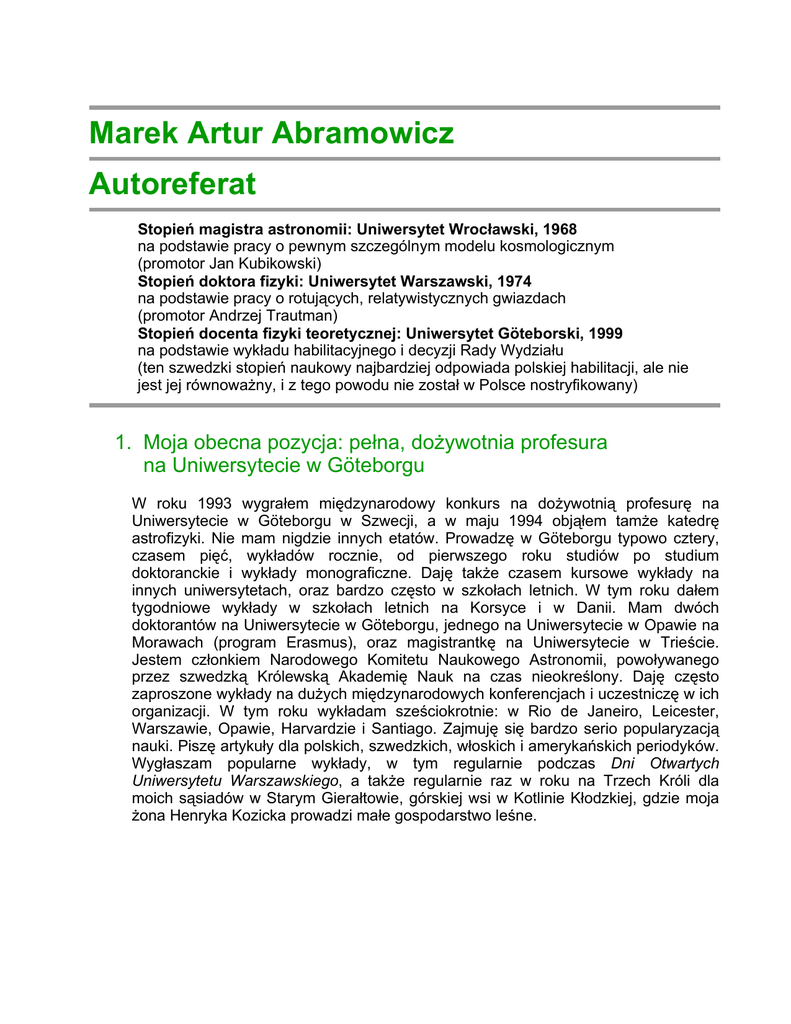 Marek Artur Abramowicz

Autoreferat

Stopień magistra astronomii: Uniwersytet Wrocławski, 1968
na podstawie pracy o pewnym szczególnym modelu kosmologicznym
(promotor Jan Kubikowski)
Stopień doktora fizyki: Uniwersytet Warszawski, 1974
na podstawie pracy o rotujących, relatywistycznych gwiazdach
(promotor Andrzej Trautman)
Stopień docenta fizyki teoretycznej: Uniwersytet Göteborski, 1999
na podstawie wykładu habilitacyjnego i decyzji Rady Wydziału
(ten szwedzki stopień naukowy najbardziej odpowiada polskiej habilitacji, ale nie jest jej równoważny, i z tego powodu nie został w Polsce nostryfikowany)

1. Moja obecna pozycja: pełna, dożywotnia profesura na Uniwersytecie w Göteborgu

W roku 1993 wygrałem międzynarodowy konkurs na dożywotnią profesurę na Uniwersytecie w Göteborgu w Szwecji, a w maju 1994 objąłem tamże katedrę astrofizyki. Nie mam nigdzie innych etatów. Prowadzę w Göteborgu typowo cztery, czasem pięć, wykładów rocznie, od pierwszego roku studiów po studium doktoranckie i wykłady monograficzne. Daję także czasem kursowe wykłady na innych uniwersytetach, oraz bardzo często w szkołach letnich. W tym roku dałem tygodniowe wykłady w szkołach letnich na Korsyce i w Danii. Mam dwóch doktorantów na Uniwersytecie w Göteborgu, jednego na Uniwersytecie w Opawie na Morawach (program Erasmus), oraz magistrantkę na Uniwersytecie w Trieście. Jestem członkiem Narodowego Komitetu Naukowego Astronomii, powoływanego przez szwedzką Królewską Akademię Nauk na czas nieokreślony. Daję często zaproszone wykłady na dużych międzynarodowych konferencjach i uczestniczę w ich organizacji. W tym roku wykładam sześciokrotnie: w Rio de Janeiro, Leicester, Warszawie, Opawie, Harvardzie i Santiago. Zajmuję się bardzo serio popularyzacją nauki. Piszę artykuły dla polskich, szwedzkich, włoskich i amerykańskich periodyków. Wygłaszam popularne wykłady, w tym regularnie podczas Dni Otwartych Uniwersytetu Warszawskiego, a także regularnie raz w roku na Trzech Króli dla moich sąsiadów w Starym Gierałtowie, górskiej wsi w Kotlinie Kłodzkiej, gdzie moja żona Henryka Kozicka prowadzi małe gospodarstwo leśne.